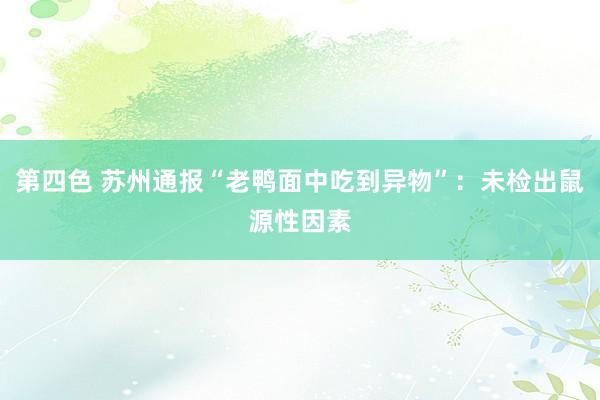 第四色 苏州通报“老鸭面中吃到异物”：未检出鼠源性因素